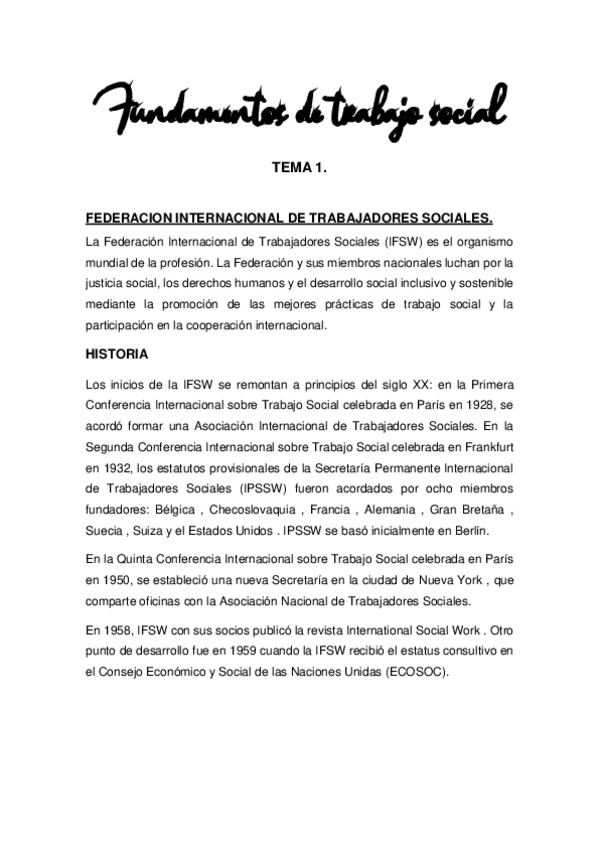 Fundamentos de trabajo social

TEMA 1.

FEDERACION INTERNACIONAL DE TRABAJADORES SOCIALES.

La Federación Internacional de Trabajadores Sociales (IFSW) es el organismo mundial de la profesión. La Federación y sus miembros nacionales luchan por la justicia social, los derechos humanos y el desarrollo social inclusivo y sostenible mediante la promoción de las mejores prácticas de trabajo social y la participación en la cooperación internacional.

HISTORIA

Los inicios de la IFSW se remontan a principios del siglo XX: en la Primera Conferencia Internacional sobre Trabajo Social celebrada en París en 1928, se acordó formar una Asociación Internacional de Trabajadores Sociales. En la Segunda Conferencia Internacional sobre Trabajo Social celebrada en Frankfurt en 1932, los estatutos provisionales de la Secretaría Permanente Internacional de Trabajadores Sociales (IPSSW) fueron acordados por ocho miembros fundadores: Bélgica , Checoslovaquia , Francia , Alemania , Gran Bretaña , Suecia , Suiza y el Estados Unidos . IPSSW se basó inicialmente en Berlín.

En la Quinta Conferencia Internacional sobre Trabajo Social celebrada en París en 1950, se estableció una nueva Secretaría en la ciudad de Nueva York , que comparte oficinas con la Asociación Nacional de Trabajadores Sociales.

En 1958, IFSW con sus socios publicó la revista International Social Work . Otro punto de desarrollo fue en 1959 cuando la IFSW recibió el estatus consultivo en el Consejo Económico y Social de las Naciones Unidas (ECOSOC).